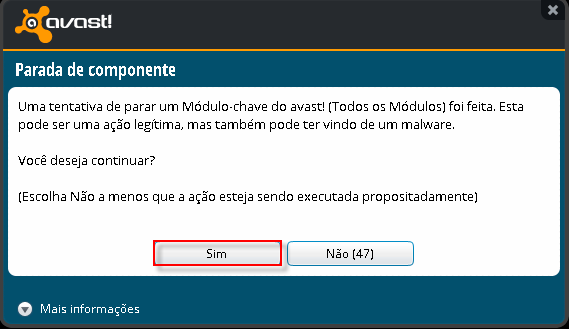 avast!

Parada de componente

Uma tentativa de parar um Módulo-chave do avast! (Todos os Módulos) foi feita. Esta pode ser uma ação legítima, mas também pode ter vindo de um malware.

Você deseja continuar?

(Escolha Não a menos que a ação esteja sendo executada propositadamente)

Sim

Não (47)

Mais informações